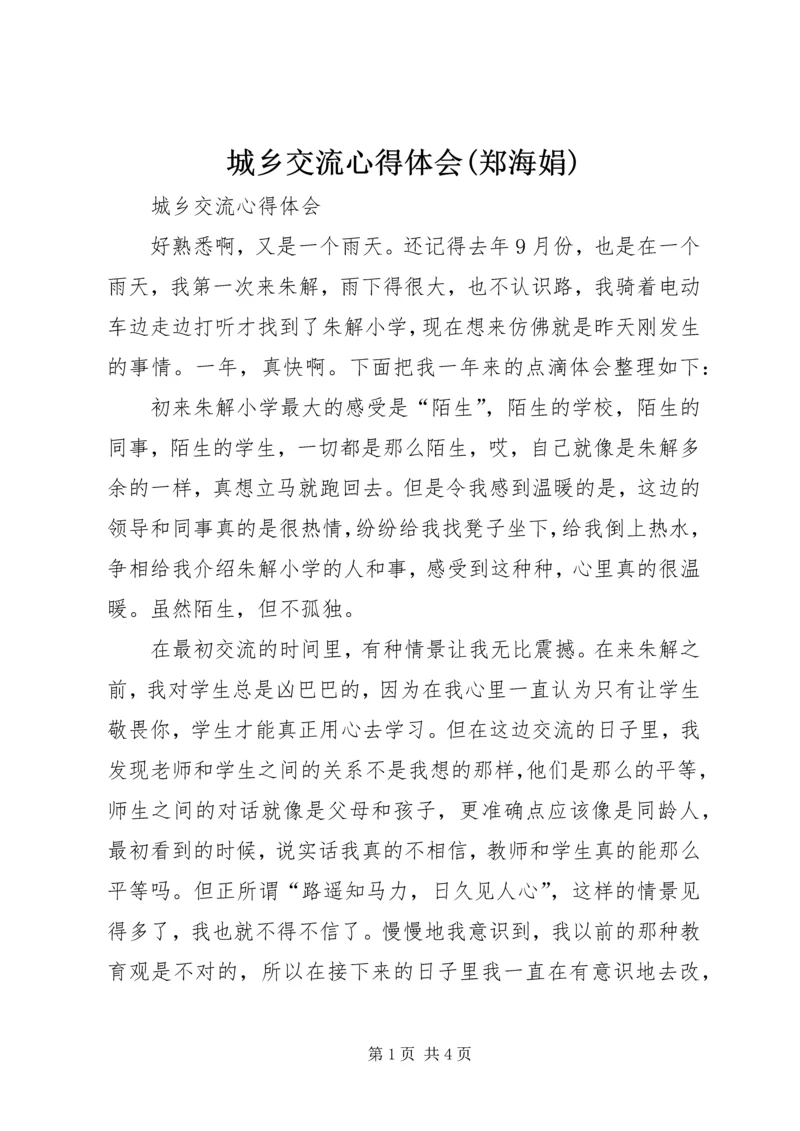 城乡交流心得体会(郑海娟)

城乡交流心得体会

好熟悉啊，又是一个雨天。还记得去年9月份，也是在一个雨天，我第一次来朱解，雨下得很大，也不认识路，我骑着电动车边走边打听才找到了朱解小学，现在想来仿佛就是昨天刚发生的事情。一年，真快啊。下面把我一年来的点滴体会整理如下：

初来朱解小学最大的感受是“陌生”，陌生的学校，陌生的同事，陌生的学生，一切都是那么陌生，哎，自己就像是朱解多余的一样，真想立马就跑回去。但是令我感到温暖的是，这边的领导和同事真的是很热情，纷纷给我找凳子坐下，给我倒上热水，争相给我介绍朱解小学的人和事，感受到这种种，心里真的很温暖。虽然陌生，但不孤独。

在最初交流的时间里，有种情景让我无比震撼。在来朱解之前，我对学生总是凶巴巴的，因为在我心里一直认为只有让学生敬畏你，学生才能真正用心去学习。但在这边交流的日子里，我发现老师和学生之间的关系不是我想的那样，他们是那么的平等，师生之间的对话就像是父母和孩子，更准确点应该像是同龄人，最初看到的时候，说实话我真的不相信，教师和学生真的能那么平等吗。但正所谓“路遥知马力，日久见人心”，这样的情景见得多了，我也就不得不信了。慢慢地我意识到，我以前的那种教育观是不对的，所以在接下来的日子里我一直在有意识地去改，

第1页 共4页